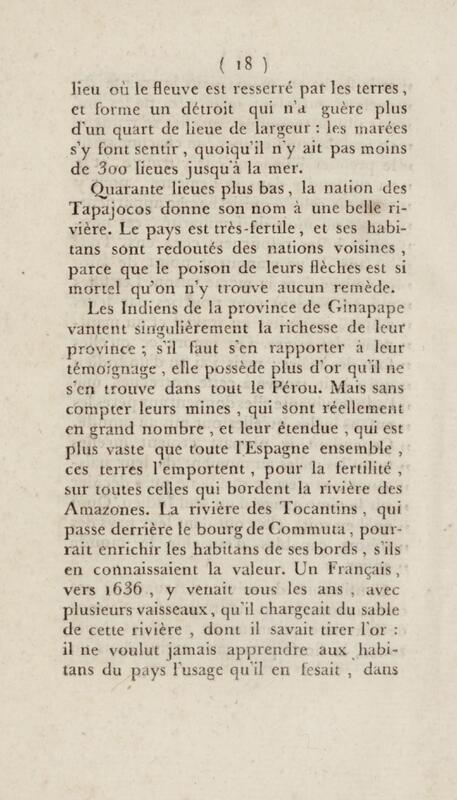 ( 18 )

lieu où le fleuve est resserré par les terres, et forme un détroit qui n'a guère plus d'un quart de lieue de largeur : les marées s'y font sentir, quoiqu'il n'y ait pas moins de 300 lieues jusqu'à la mer.

Quarante lieues plus bas, la nation des Tapajocos donne son nom à une belle rivière. Le pays est très-fertile, et ses habitans sont redoutés des nations voisines, parce que le poison de leurs flèches est si mortel qu'on n'y trouve aucun remède.

Les Indiens de la province de Ginapape vantent singulièrement la richesse de leur province ; s'il faut s'en rapporter à leur témoignage, elle possède plus d'or qu'il ne s'en trouve dans tout le Pérou. Mais sans compter leurs mines, qui sont réellement en grand nombre, et leur étendue, qui est plus vaste que toute l'Espagne ensemble, ces terres l'emportent, pour la fertilité, sur toutes celles qui bordent la rivière des Amazones. La rivière des Tocantins, qui passe derrière le bourg de Commuta, pourrait enrichir les habitans de ses bords, s'ils en connaissaient la valeur. Un Français, vers 1636, y venait tous les ans, avec plusieurs vaisseaux, qu'il chargeait du sable de cette rivière, dont il savait tirer l'or : il ne voulut jamais apprendre aux habitans du pays l'usage qu'il en fesait, dans